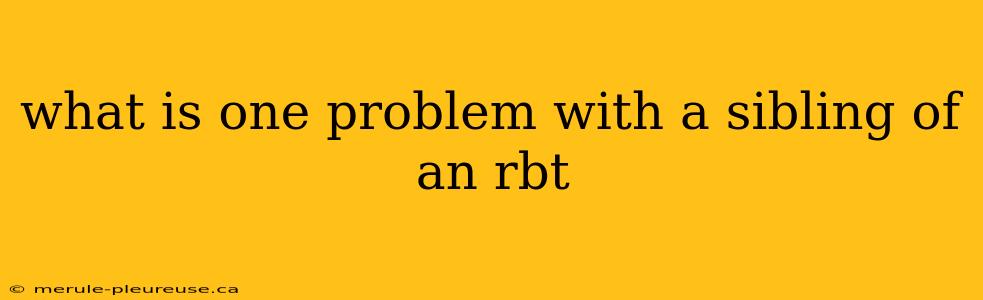 what is one problem with a sibling of an rbt

© merule-pleureuse.ca